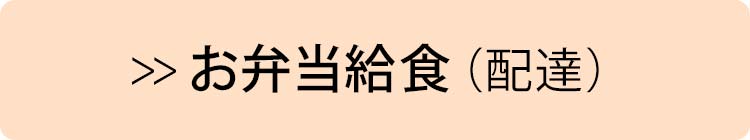 >> お弁当給食（配達）